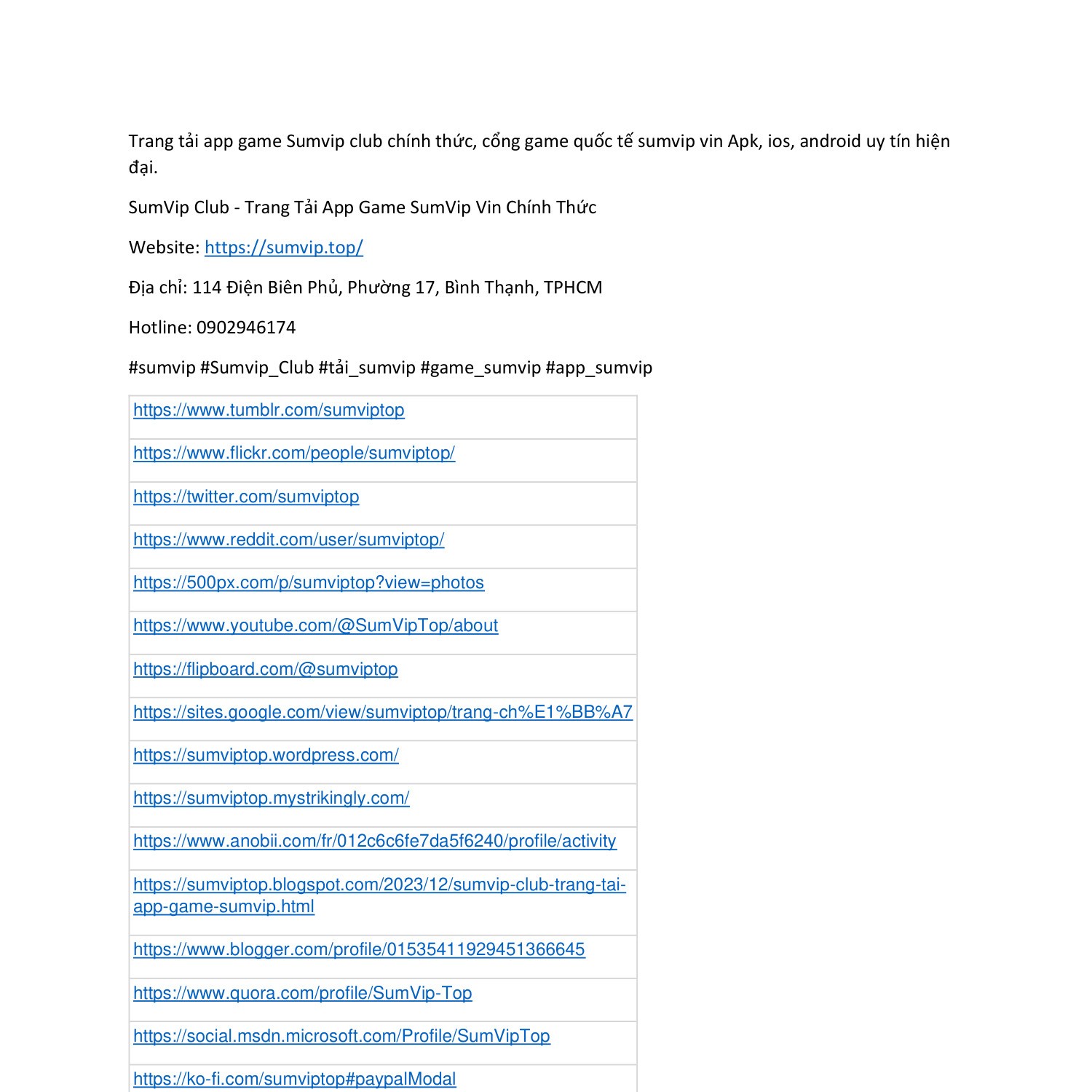 Trang tải app game Sumvip club chính thức, cổng game quốc tế sumvip vin Apk, ios, android uy tín hiện đại.

SumVip Club - Trang Tải App Game SumVip Vin Chính Thức

Website: https://sumvip.top/

Địa chỉ: 114 Điện Biên Phủ, Phường 17, Bình Thạnh, TPHCM

Hotline: 0902946174

#sumvip #Sumvip_Club #tải_sumvip #game_sumvip #app_sumvip

| https://www.tumblr.com/sumviptop |
|---|
| https://www.flickr.com/people/sumviptop/ |
| https://twitter.com/sumviptop |
| https://www.reddit.com/user/sumviptop/ |
| https://500px.com/p/sumviptop?view=photos |
| https://www.youtube.com/@SumVipTop/about |
| https://flipboard.com/@sumviptop |
| https://sites.google.com/view/sumviptop/trang-ch%E1%BB%A7 |
| https://sumviptop.wordpress.com/ |
| https://sumviptop.mystrikingly.com/ |
| https://www.anobii.com/fr/012c6c6fe7da5f6240/profile/activity |
| https://sumviptop.blogspot.com/2023/12/sumvip-club-trang-tai-app-game-sumvip.html |
| https://www.blogger.com/profile/01535411929451366645 |
| https://www.quora.com/profile/SumVip-Top |
| https://social.msdn.microsoft.com/Profile/SumVipTop |
| https://ko-fi.com/sumviptop#paypalModal |